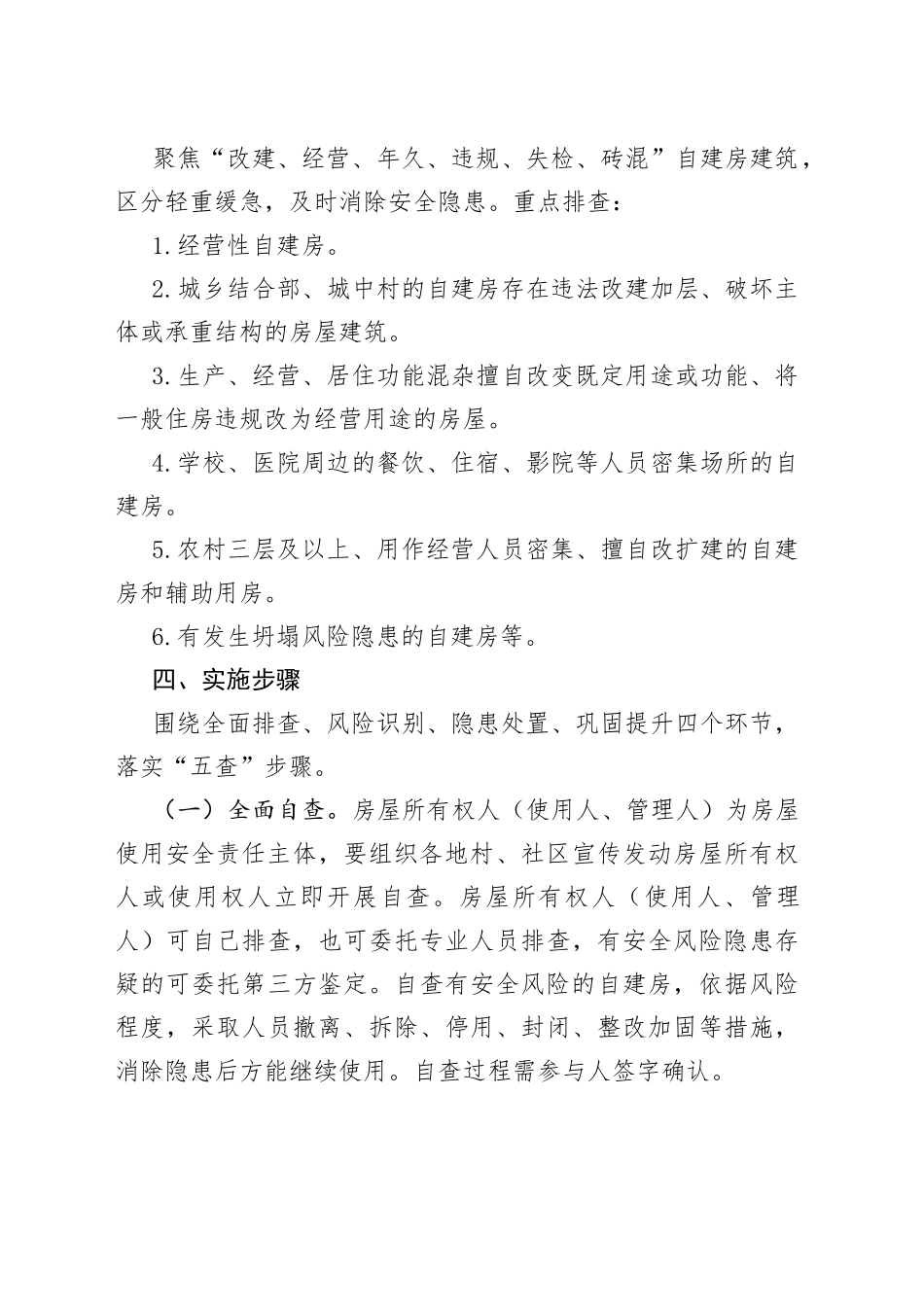 聚焦“改建、经营、年久、违规、失检、砖混”自建房建筑，区分轻重缓急，及时消除安全隐患。重点排查：

1.经营性自建房。

2.城乡结合部、城中村的自建房存在违法改建加层、破坏主体或承重结构的房屋建筑。

3.生产、经营、居住功能混杂擅自改变既定用途或功能、将一般住房违规改为经营用途的房屋。

4.学校、医院周边的餐饮、住宿、影院等人员密集场所的自建房。

5.农村三层及以上、用作经营人员密集、擅自改扩建的自建房和辅助用房。

6.有发生坍塌风险隐患的自建房等。

四、实施步骤

围绕全面排查、风险识别、隐患处置、巩固提升四个环节，落实“五查”步骤。

（一）全面自查。房屋所有权人（使用人、管理人）为房屋使用安全责任主体，要组织各地村、社区宣传发动房屋所有权人或使用权人立即开展自查。房屋所有权人（使用人、管理人）可自己排查，也可委托专业人员排查，有安全风险隐患存疑的可委托第三方鉴定。自查有安全风险的自建房，依据风险程度，采取人员撤离、拆除、停用、封闭、整改加固等措施，消除隐患后方能继续使用。自查过程需参与人签字确认。